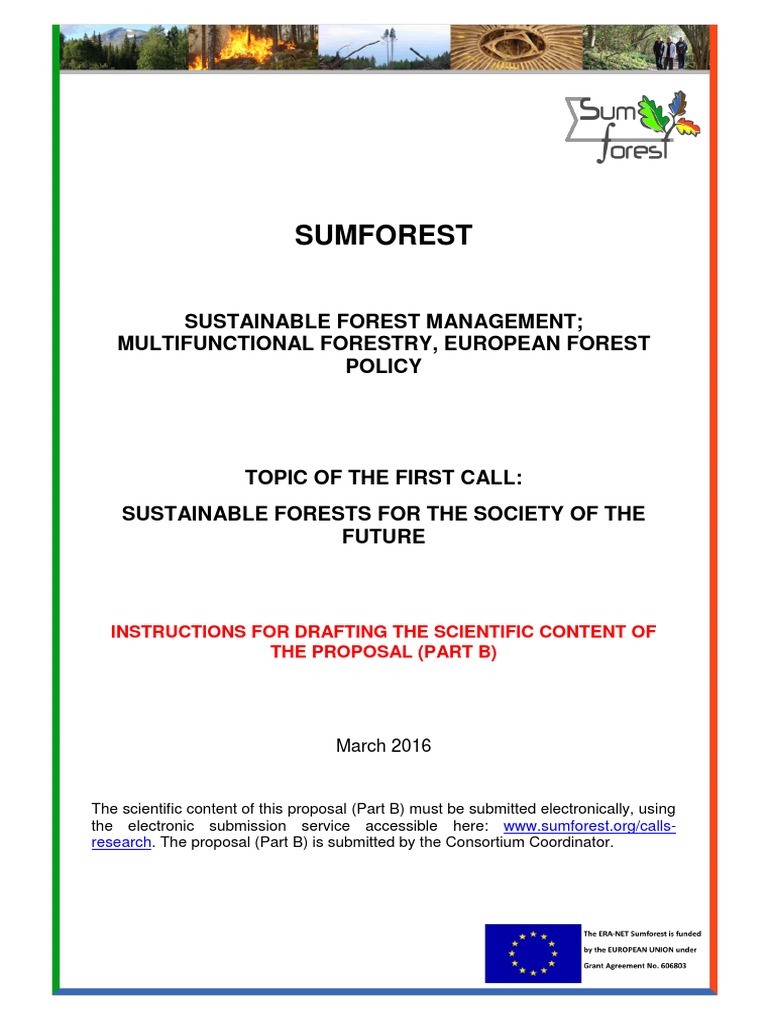 Sum forest

SUMFOREST

SUSTAINABLE FOREST MANAGEMENT; MULTIFUNCTIONAL FORESTRY, EUROPEAN FOREST POLICY

TOPIC OF THE FIRST CALL:

SUSTAINABLE FORESTS FOR THE SOCIETY OF THE FUTURE

INSTRUCTIONS FOR DRAFTING THE SCIENTIFIC CONTENT OF THE PROPOSAL (PART B)

March 2016

The scientific content of this proposal (Part B) must be submitted electronically, using the electronic submission service accessible here: www.sumforest.org/calls-research. The proposal (Part B) is submitted by the Consortium Coordinator.

The ERA-NET Sumforest is funded by the EUROPEAN UNION under Grant Agreement No. 606803